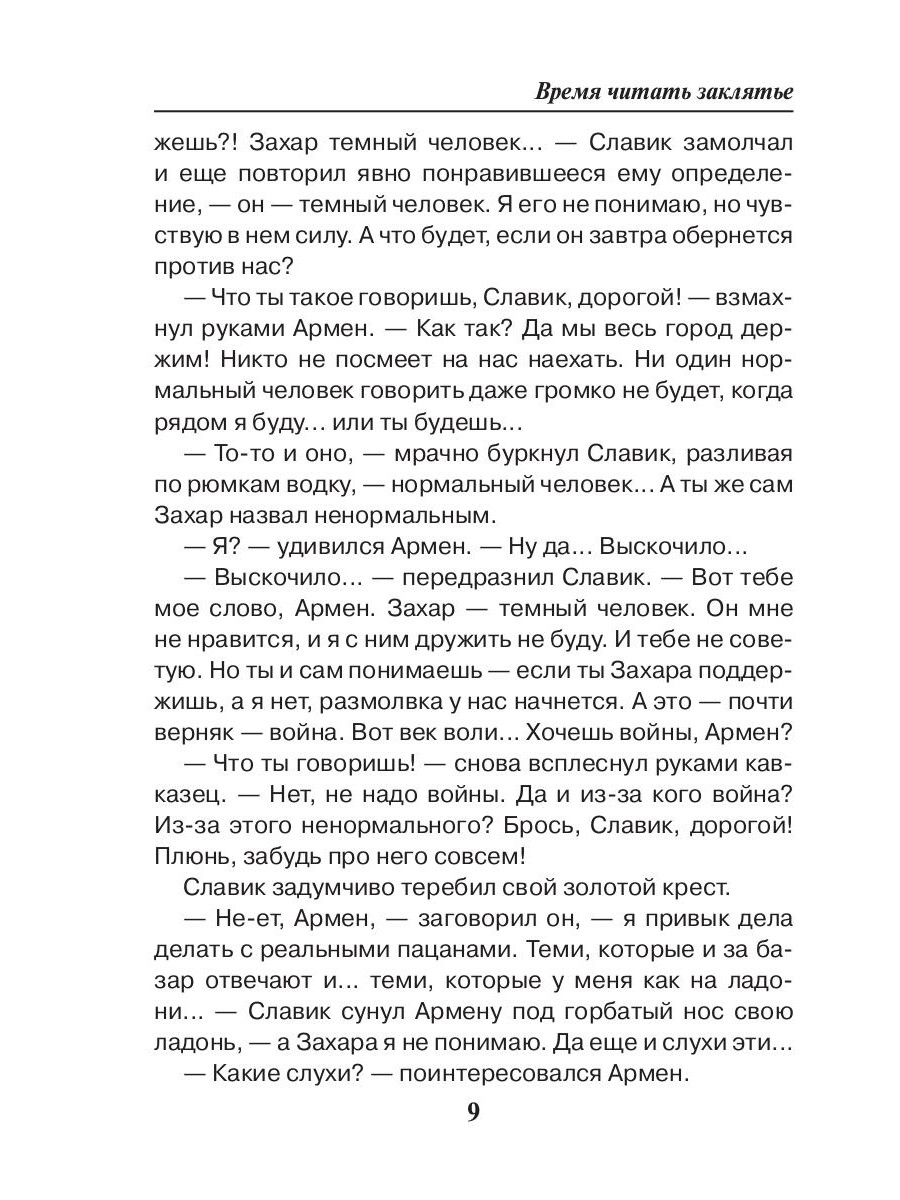 Время читать заклятье

жешь?! Захар темный человек... — Славик замолчал и еще повторил явно понравившееся ему определение, — он — темный человек. Я его не понимаю, но чувствую в нем силу. А что будет, если он завтра обернется против нас?

— Что ты такое говоришь, Славик, дорогой! — взмахнул руками Армен. — Как так? Да мы весь город держим! Никто не посмеет на нас наехать. Ни один нормальный человек говорить даже громко не будет, когда рядом я буду... или ты будешь...

— То-то и оно, — мрачно буркнул Славик, разливая по рюмкам водку, — нормальный человек... А ты же сам Захар назвал ненормальным.

— Я? — удивился Армен. — Ну да... Выскочило...

— Выскочило... — передразнил Славик. — Вот тебе мое слово, Армен. Захар — темный человек. Он мне не нравится, и я с ним дружить не буду. И тебе не советую. Но ты и сам понимаешь — если ты Захара поддержишь, а я нет, размолвка у нас начнется. А это — почти верняк — война. Вот век воли... Хочешь войны, Армен?

— Что ты говоришь! — снова всплеснул руками кавказец. — Нет, не надо войны. Да и из-за кого война? Из-за этого ненормального? Брось, Славик, дорогой! Плюнь, забудь про него совсем!

Славик задумчиво теребил свой золотой крест.

— Не-ет, Армен, — заговорил он, — я привык дела делать с реальными пацанами. Теми, которые и за базар отвечают и... теми, которые у меня как на ладони... — Славик сунул Армену под горбатый нос свою ладонь, — а Захара я не понимаю. Да еще и слухи эти...

— Какие слухи? — поинтересовался Армен.

9